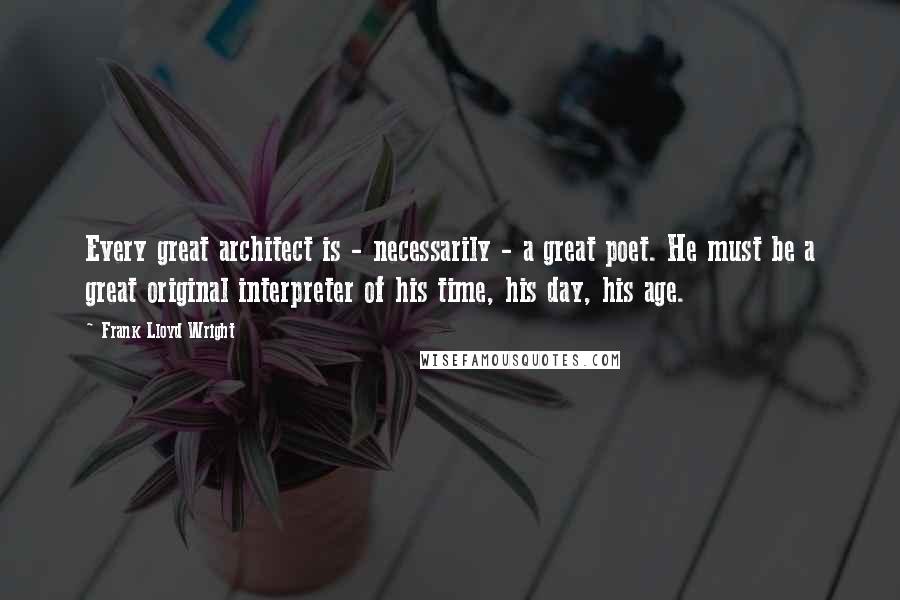 Every great architect is - necessarily - a great poet. He must be a great original interpreter of his time, his day, his age.

~ Frank Lloyd Wright

WISEFAMOUSQUOTES.COM